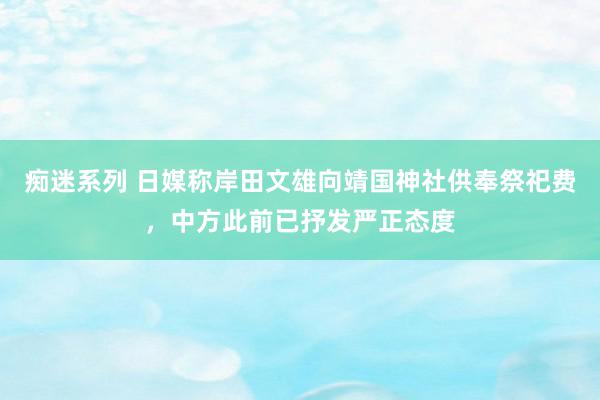 痴迷系列 日媒称岸田文雄向靖国神社供奉祭祀费，中方此前已抒发严正态度